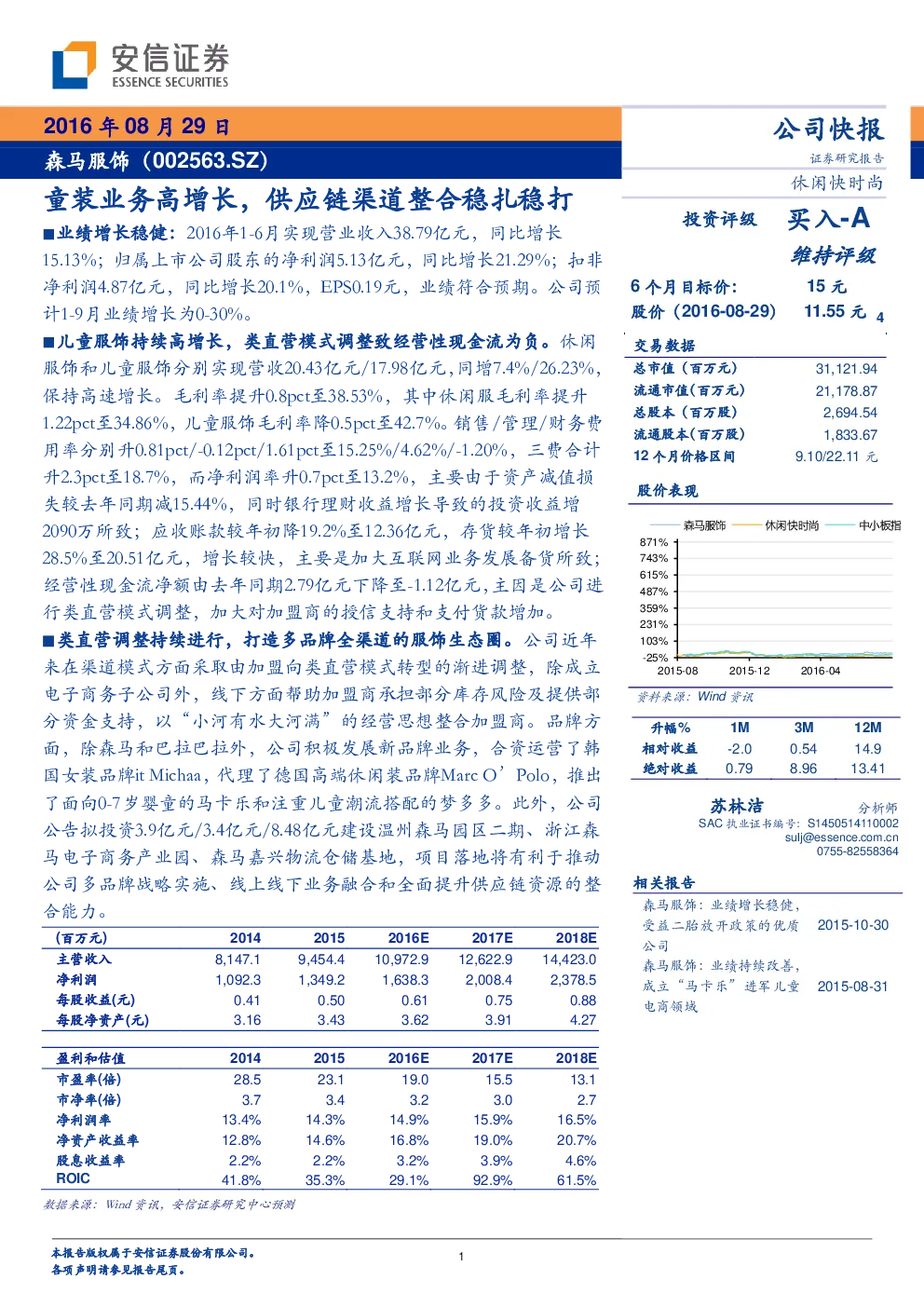 安信证券
ESSENCE SECURITIES

2016 年 08 月 29 日

森马服饰（002563.SZ）

童装业务高增长，供应链渠道整合稳扎稳打

■业绩增长稳健：2016年1-6月实现营业收入38.79亿元，同比增长15.13%；归属上市公司股东的净利润5.13亿元，同比增长21.29%；扣非净利润4.87亿元，同比增长20.1%，EPS0.19元，业绩符合预期。公司预计1-9月业绩增长为0-30%。

■儿童服饰持续高增长，类直营模式调整致经营性现金流为负。休闲服饰和儿童服饰分别实现营收20.43亿元/17.98亿元，同增7.4%/26.23%，保持高速增长。毛利率提升0.8pct至38.53%，其中休闲服毛利率提升1.22pct至34.86%，儿童服饰毛利率降0.5pct至42.7%。销售/管理/财务费用率分别升0.81pct/-0.12pct/1.61pct至15.25%/4.62%/-1.20%，三费合计升2.3pct至18.7%，而净利润率升0.7pct至13.2%，主要由于资产减值损失较去年同期减15.44%，同时银行理财收益增长导致的投资收益增2090万所致；应收账款较年初降19.2%至12.36亿元，存货较年初增长28.5%至20.51亿元，增长较快，主要是加大互联网业务发展备货所致；经营性现金流净额由去年同期2.79亿元下降至-1.12亿元，主因是公司进行类直营模式调整，加大对加盟商的授信支持和支付货款增加。

■类直营调整持续进行，打造多品牌全渠道的服饰生态圈。公司近年来在渠道模式方面采取由加盟向类直营模式转型的渐进调整，除成立电子商务子公司外，线下方面帮助加盟商承担部分库存风险及提供部分资金支持，以“小河有水大河满”的经营思想整合加盟商。品牌方面，除森马和巴拉巴拉外，公司积极发展新品牌业务，合资运营了韩国女装品牌it Michaa，代理了德国高端休闲装品牌Marc O’Polo，推出了面向0-7岁婴童的马卡乐和注重儿童潮流搭配的梦多多。此外，公司公告拟投资3.9亿元/3.4亿元/8.48亿元建设温州森马园区二期、浙江森马电子商务产业园、森马嘉兴物流仓储基地，项目落地将有利于推动公司多品牌战略实施、线上线下业务融合和全面提升供应链资源的整合能力。

| (百万元) | 2014 | 2015 | 2016E | 2017E | 2018E |
|---|---|---|---|---|---|
| 主营收入 | 8,147.1 | 9,454.4 | 10,972.9 | 12,622.9 | 14,423.0 |
| 净利润 | 1,092.3 | 1,349.2 | 1,638.3 | 2,008.4 | 2,378.5 |
| 每股收益(元) | 0.41 | 0.50 | 0.61 | 0.75 | 0.88 |
| 每股净资产(元) | 3.16 | 3.43 | 3.62 | 3.91 | 4.27 |

| 盈利和估值 | 2014 | 2015 | 2016E | 2017E | 2018E |
|---|---|---|---|---|---|
| 市盈率(倍) | 28.5 | 23.1 | 19.0 | 15.5 | 13.1 |
| 市净率(倍) | 3.7 | 3.4 | 3.2 | 3.0 | 2.7 |
| 净利润率 | 13.4% | 14.3% | 14.9% | 15.9% | 16.5% |
| 净资产收益率 | 12.8% | 14.6% | 16.8% | 19.0% | 20.7% |
| 股息收益率 | 2.2% | 2.2% | 3.2% | 3.9% | 4.6% |
| ROIC | 41.8% | 35.3% | 29.1% | 92.9% | 61.5% |

数据来源：Wind 资讯，安信证券研究中心预测

公司快报
证券研究报告
休闲快时尚

投资评级 买入-A
维持评级

6 个月目标价： 15 元
股价（2016-08-29） 11.55 元 4

交易数据
| 总市值（百万元） | 31,121.94 |
|---|---|
| 流通市值(百万元) | 21,178.87 |
| 总股本（百万股） | 2,694.54 |
| 流通股本(百万股) | 1,833.67 |
| 12 个月价格区间 | 9.10/22.11 元 |

股价表现
森马服饰 休闲快时尚 中小板指
871% 743% 615% 487% 359% 231% 103% -25%
2015-08 2015-12 2016-04
资料来源：Wind 资讯

| 升幅% | 1M | 3M | 12M |
|---|---|---|---|
| 相对收益 | -2.0 | 0.54 | 14.9 |
| 绝对收益 | 0.79 | 8.96 | 13.41 |

苏林洁 分析师
SAC 执业证书编号：S1450514110002
sulj@essence.com.cn
0755-82558364

相关报告
森马服饰：业绩增长稳健，受益二胎放开政策的优质公司 2015-10-30
森马服饰：业绩持续改善，成立“马卡乐”进军儿童电商领域 2015-08-31

本报告版权属于安信证券股份有限公司。
各项声明请参见报告尾页。
1